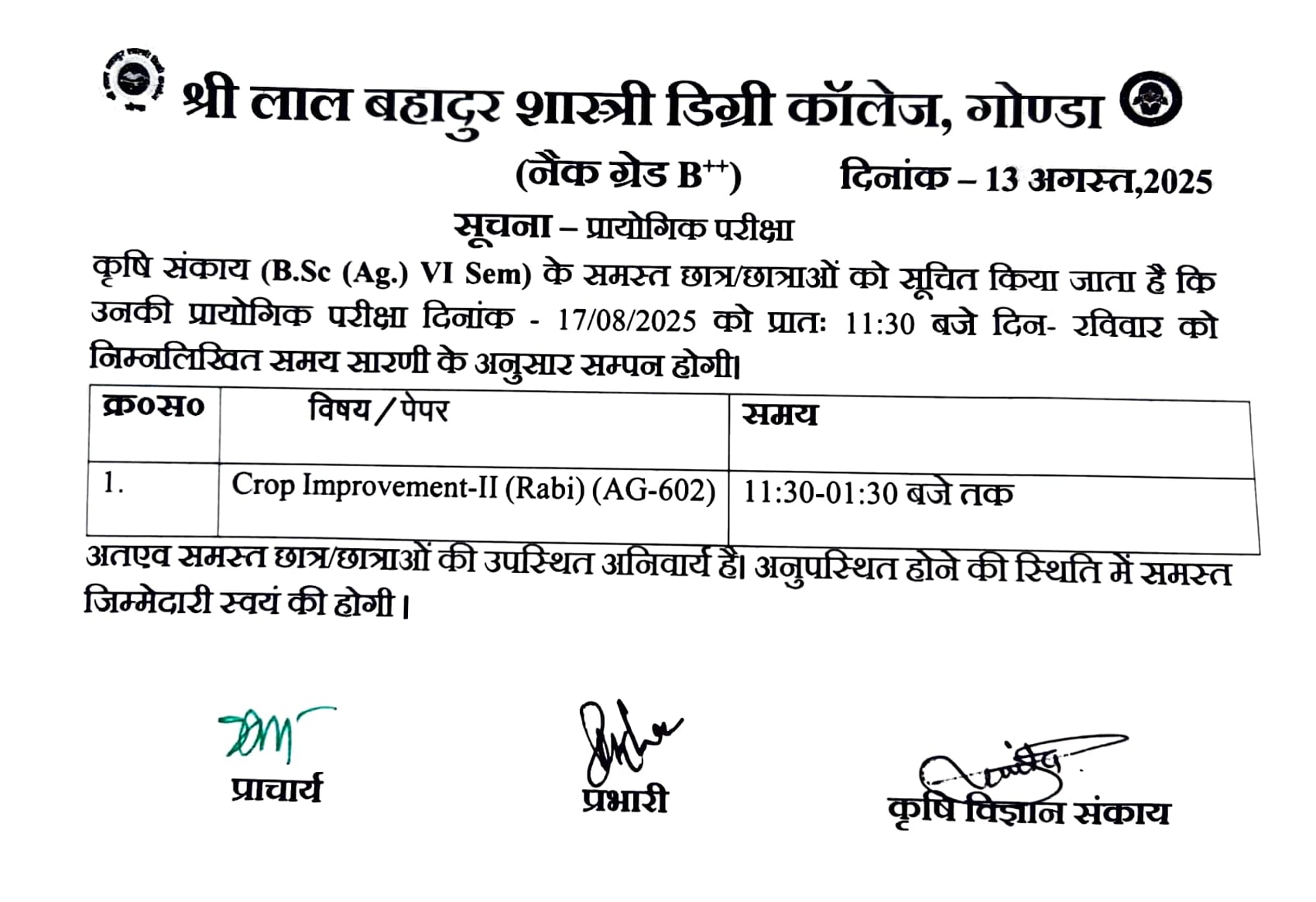 श्री लाल बहादुर शास्त्री डिग्री कॉलेज, गोण्डा

(नैक ग्रेड B$^{++}$) दिनांक – 13 अगस्त,2025

सूचना – प्रायोगिक परीक्षा

कृषि संकाय (B.Sc (Ag.) VI Sem) के समस्त छात्र/छात्राओं को सूचित किया जाता है कि उनकी प्रायोगिक परीक्षा दिनांक - 17/08/2025 को प्रातः 11:30 बजे दिन- रविवार को निम्नलिखित समय सारणी के अनुसार सम्पन होगी।

| क्र०स० | विषय / पेपर | समय |
|---|---|---|
| 1. | Crop Improvement-II (Rabi) (AG-602) | 11:30-01:30 बजे तक |

अतएव समस्त छात्र/छात्राओं की उपस्थित अनिवार्य है। अनुपस्थित होने की स्थिति में समस्त जिम्मेदारी स्वयं की होगी।

प्राचार्य

प्रभारी

कृषि विज्ञान संकाय